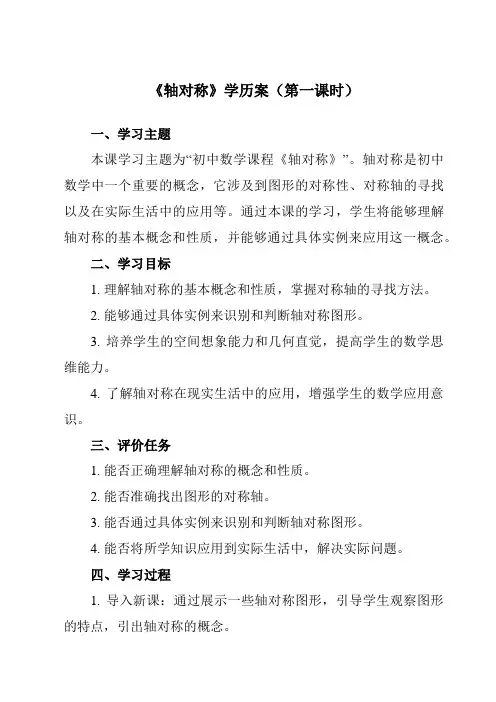 《轴对称》学历案（第一课时）

一、学习主题

本课学习主题为“初中数学课程《轴对称》”。轴对称是初中数学中一个重要的概念，它涉及到图形的对称性、对称轴的寻找以及在实际生活中的应用等。通过本课的学习，学生将能够理解轴对称的基本概念和性质，并能够通过具体实例来应用这一概念。

二、学习目标

1. 理解轴对称的基本概念和性质，掌握对称轴的寻找方法。

2. 能够通过具体实例来识别和判断轴对称图形。

3. 培养学生的空间想象能力和几何直觉，提高学生的数学思维能力。

4. 了解轴对称在现实生活中的应用，增强学生的数学应用意识。

三、评价任务

1. 能否正确理解轴对称的概念和性质。

2. 能否准确找出图形的对称轴。

3. 能否通过具体实例来识别和判断轴对称图形。

4. 能否将所学知识应用到实际生活中，解决实际问题。

四、学习过程

1. 导入新课：通过展示一些轴对称图形，引导学生观察图形的特点，引出轴对称的概念。